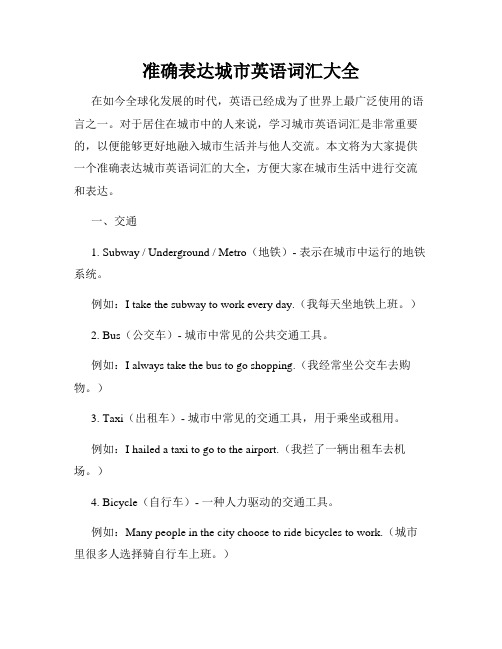 准确表达城市英语词汇大全

在如今全球化发展的时代，英语已经成为了世界上最广泛使用的语言之一。对于居住在城市中的人来说，学习城市英语词汇是非常重要的，以便能够更好地融入城市生活并与他人交流。本文将为大家提供一个准确表达城市英语词汇的大全，方便大家在城市生活中进行交流和表达。

一、交通

1. Subway / Underground / Metro（地铁）- 表示在城市中运行的地铁系统。

例如：I take the subway to work every day.（我每天坐地铁上班。）

2. Bus（公交车）- 城市中常见的公共交通工具。

例如：I always take the bus to go shopping.（我经常坐公交车去购物。）

3. Taxi（出租车）- 城市中常见的交通工具，用于乘坐或租用。

例如：I hailed a taxi to go to the airport.（我拦了一辆出租车去机场。）

4. Bicycle（自行车）- 一种人力驱动的交通工具。

例如：Many people in the city choose to ride bicycles to work.（城市里很多人选择骑自行车上班。）